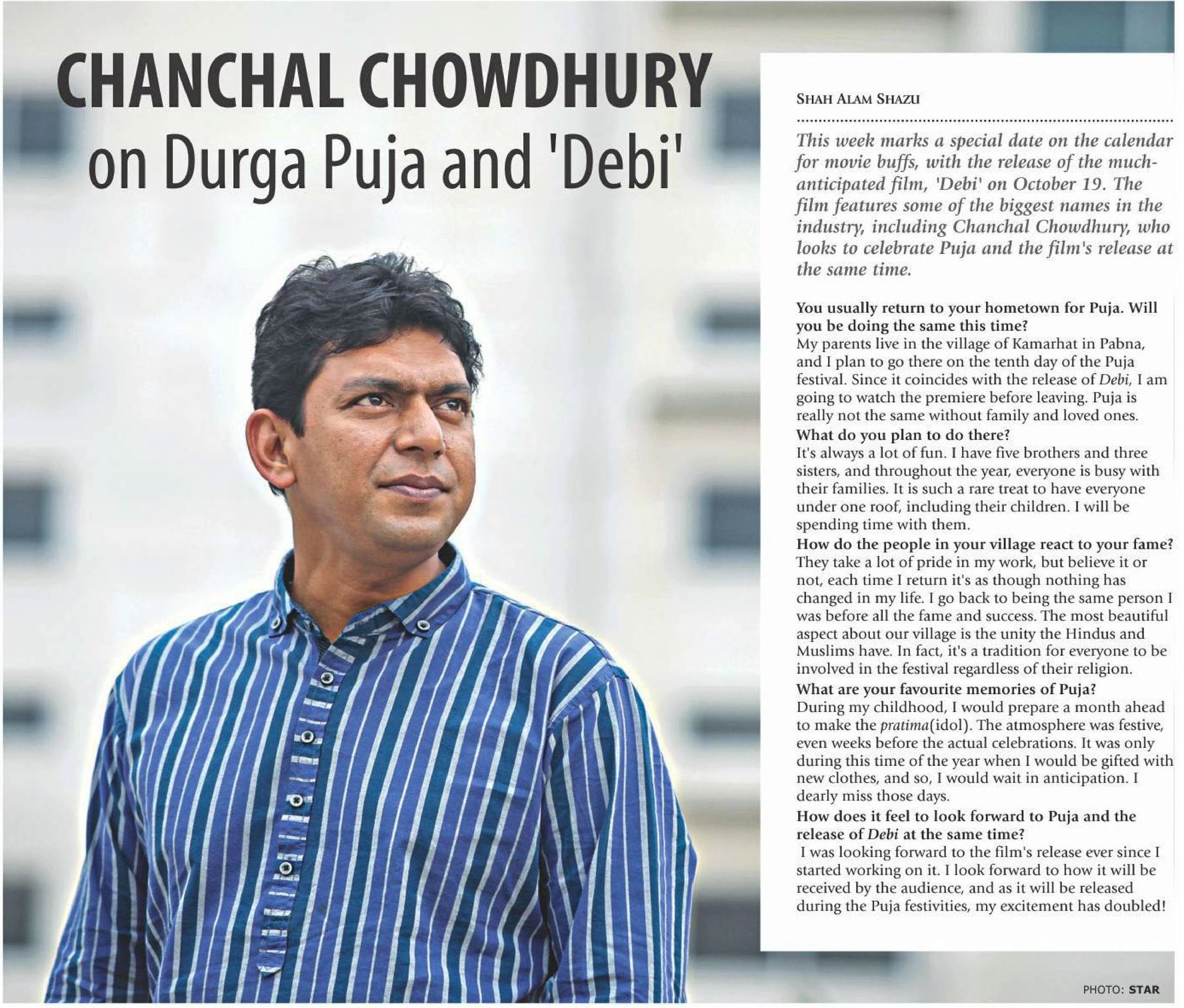 CHANCHAL CHOWDHURY
on Durga Puja and 'Debi'

SHAH ALAM SHAZU

This week marks a special date on the calendar for movie buffs, with the release of the much-anticipated film, 'Debi' on October 19. The film features some of the biggest names in the industry, including Chanchal Chowdhury, who looks to celebrate Puja and the film's release at the same time.

You usually return to your hometown for Puja. Will you be doing the same this time?
My parents live in the village of Kamarhat in Pabna, and I plan to go there on the tenth day of the Puja festival. Since it coincides with the release of Debi, I am going to watch the premiere before leaving. Puja is really not the same without family and loved ones.
What do you plan to do there?
It's always a lot of fun. I have five brothers and three sisters, and throughout the year, everyone is busy with their families. It is such a rare treat to have everyone under one roof, including their children. I will be spending time with them.
How do the people in your village react to your fame?
They take a lot of pride in my work, but believe it or not, each time I return it's as though nothing has changed in my life. I go back to being the same person I was before all the fame and success. The most beautiful aspect about our village is the unity the Hindus and Muslims have. In fact, it's a tradition for everyone to be involved in the festival regardless of their religion.
What are your favourite memories of Puja?
During my childhood, I would prepare a month ahead to make the pratima(idol). The atmosphere was festive, even weeks before the actual celebrations. It was only during this time of the year when I would be gifted with new clothes, and so, I would wait in anticipation. I dearly miss those days.
How does it feel to look forward to Puja and the release of Debi at the same time?
I was looking forward to the film's release ever since I started working on it. I look forward to how it will be received by the audience, and as it will be released during the Puja festivities, my excitement has doubled!

PHOTO: STAR